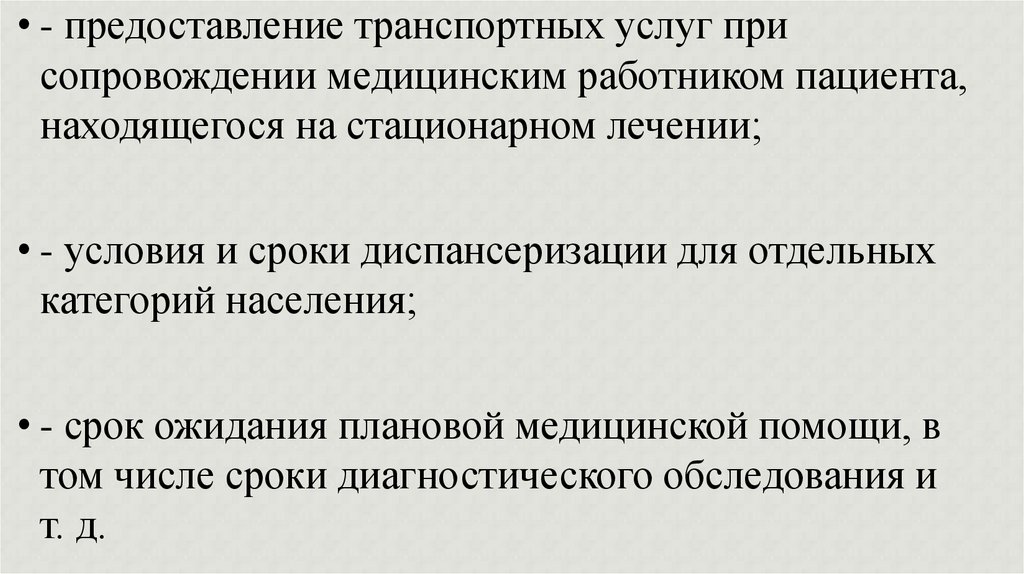 • - предоставление транспортных услуг при сопровождении медицинским работником пациента, находящегося на стационарном лечении;

• - условия и сроки диспансеризации для отдельных категорий населения;

• - срок ожидания плановой медицинской помощи, в том числе сроки диагностического обследования и т. д.